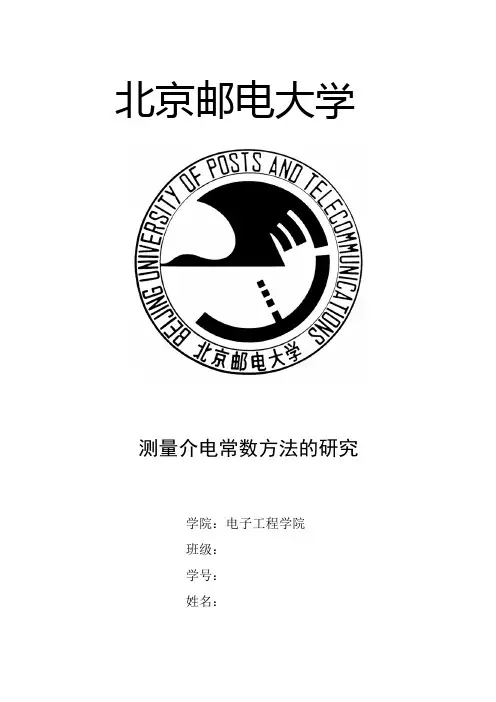 北京邮电大学

BEIJING UNIVERSITY OF POSTS AND TELECOMMUNICATIONS
北京邮电大学

测量介电常数方法的研究

学院：电子工程学院
班级：
学号：
姓名：